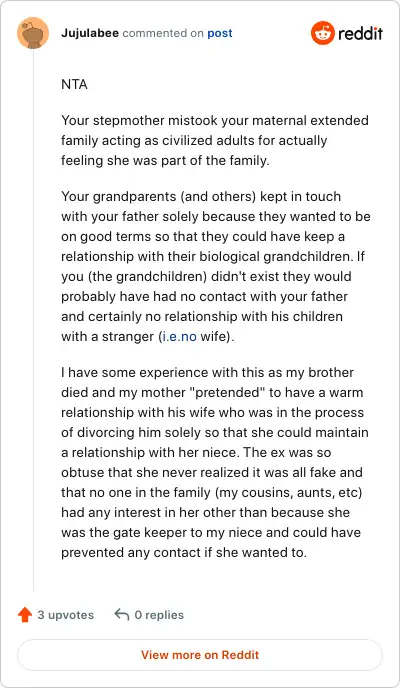 Jujulabee commented on post

reddit

NTA

Your stepmother mistook your maternal extended family acting as civilized adults for actually feeling she was part of the family.

Your grandparents (and others) kept in touch with your father solely because they wanted to be on good terms so that they could have keep a relationship with their biological grandchildren. If you (the grandchildren) didn't exist they would probably have had no contact with your father and certainly no relationship with his children with a stranger (i.e.no wife).

I have some experience with this as my brother died and my mother "pretended" to have a warm relationship with his wife who was in the process of divorcing him solely so that she could maintain a relationship with her niece. The ex was so obtuse that she never realized it was all fake and that no one in the family (my cousins, aunts, etc) had any interest in her other than because she was the gate keeper to my niece and could have prevented any contact if she wanted to.

3 upvotes

0 replies

View more on Reddit